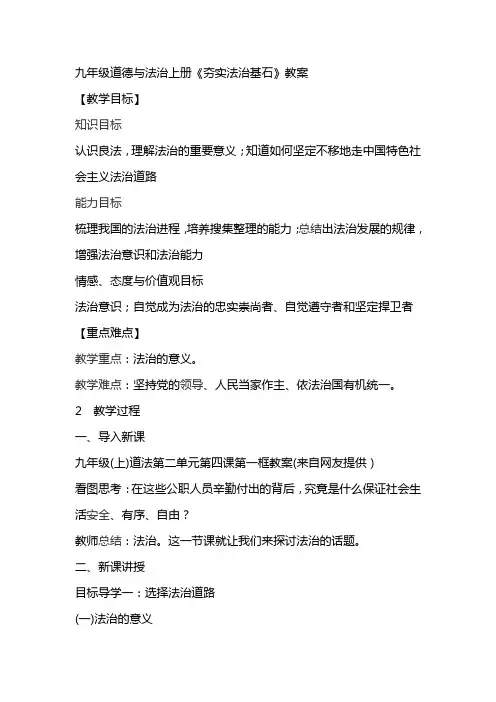 九年级道德与法治上册《夯实法治基石》教案

【教学目标】

知识目标

认识良法，理解法治的重要意义；知道如何坚定不移地走中国特色社会主义法治道路

能力目标

梳理我国的法治进程，培养搜集整理的能力；总结出法治发展的规律，增强法治意识和法治能力

情感、态度与价值观目标

法治意识；自觉成为法治的忠实崇尚者、自觉遵守者和坚定捍卫者

【重点难点】

教学重点：法治的意义。

教学难点：坚持党的领导、人民当家作主、依法治国有机统一。

2　教学过程

一、导入新课

九年级(上)道法第二单元第四课第一框教案(来自网友提供)

看图思考：在这些公职人员辛勤付出的背后，究竟是什么保证社会生活安全、有序、自由？

教师总结：法治。这一节课就让我们来探讨法治的话题。

二、新课讲授

目标导学一：选择法治道路

(一)法治的意义